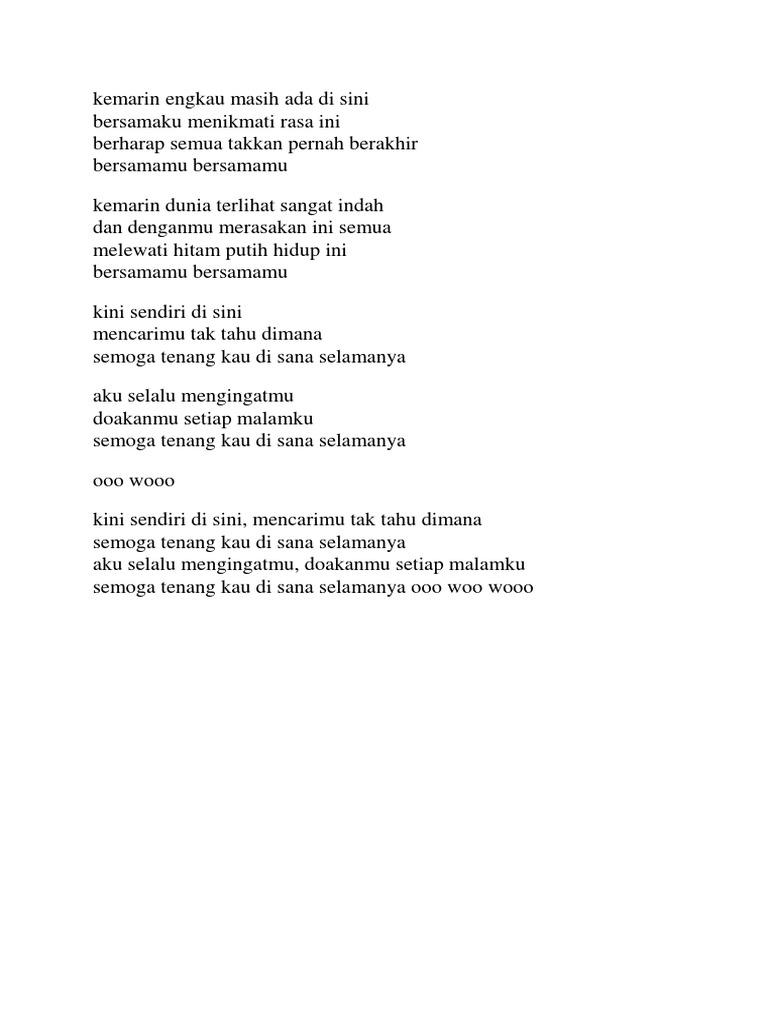 kemarin engkau masih ada di sini
bersamaku menikmati rasa ini
berharap semua takkan pernah berakhir
bersamamu bersamamu

kemarin dunia terlihat sangat indah
dan denganmu merasakan ini semua
melewati hitam putih hidup ini
bersamamu bersamamu

kini sendiri di sini
mencarimu tak tahu dimana
semoga tenang kau di sana selamanya

aku selalu mengingatmu
doakanmu setiap malamku
semoga tenang kau di sana selamanya

ooo wooo

kini sendiri di sini, mencarimu tak tahu dimana
semoga tenang kau di sana selamanya
aku selalu mengingatmu, doakanmu setiap malamku
semoga tenang kau di sana selamanya ooo woo wooo